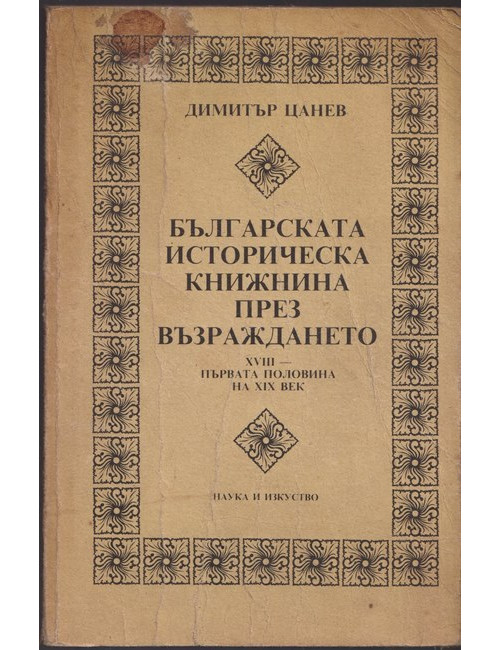 ДИМИТЪР ЦАНЕВ

БЪЛГАРСКАТА
ИСТОРИЧЕСКА
КНИЖНИНА
ПРЕЗ
ВЪЗРАЖДАНЕТО

XVIII —
ПЪРВАТА ПОЛОВИНА
НА XIX ВЕК

НАУКА И ИЗКУСТВО